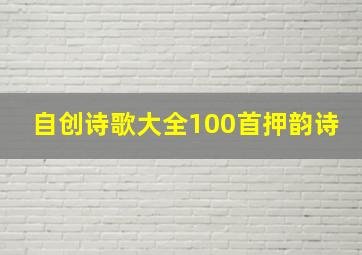 自创诗歌大全100首押韵诗